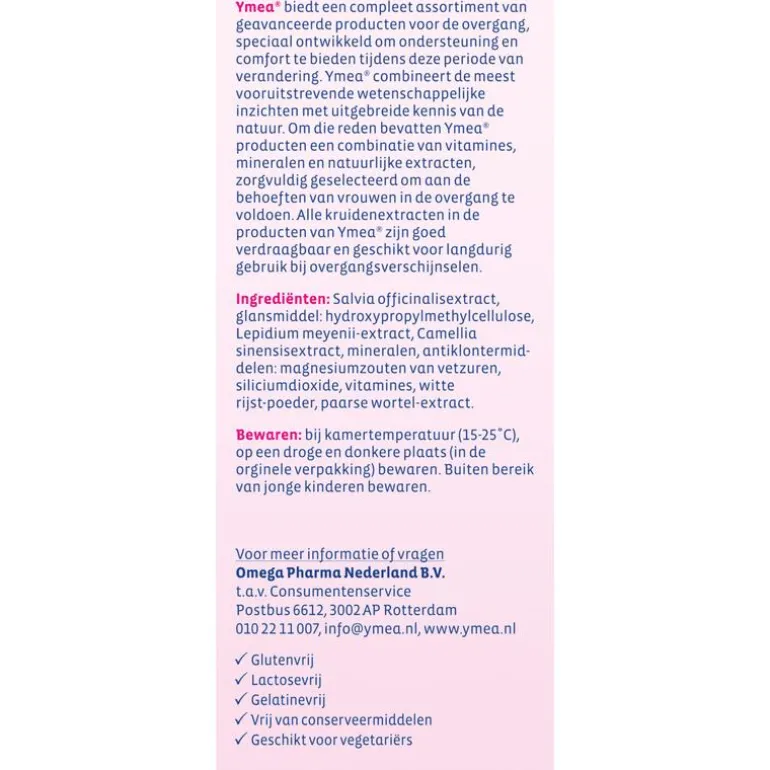 Ymea® biedt een compleet assortiment van geavanceerde producten voor de overgang, speciaal ontwikkeld om ondersteuning en comfort te bieden tijdens deze periode van verandering. Ymea® combineert de meest vooruitstrevende wetenschappelijke inzichten met uitgebreide kennis van de natuur. Om die reden bevatten Ymea® producten een combinatie van vitamines, mineralen en natuurlijke extracten, zorgvuldig geselecteerd om aan de behoeften van vrouwen in de overgang te voldoen. Alle kruidenextracten in de producten van Ymea® zijn goed verdraagbaar en geschikt voor langdurig gebruik bij overgangsverschijnselen.

Ingrediënten: Salvia officinalisextract, glansmiddel: hydroxypropylmethylcellulose, Lepidium meyenii-extract, Camellia sinensisextract, mineralen, antiklontermiddelen: magnesiumzouten van vetzuren, siliciumdioxide, vitamines, witte rijst-poeder, paarse wortel-extract.

Bewaren: bij kamertemperatuur (15-25°C), op een droge en donkere plaats (in de orginele verpakking) bewaren. Buiten bereik van jonge kinderen bewaren.

Voor meer informatie of vragen
Omega Pharma Nederland B.V.
t.a.v. Consumentenservice
Postbus 6612, 3002 AP Rotterdam
010 22 11 007, info@ymea.nl, www.ymea.nl

✓ Glutenvrij
✓ Lactosevrij
✓ Gelatinevrij
✓ Vrij van conserveermiddelen
✓ Geschikt voor vegetariërs